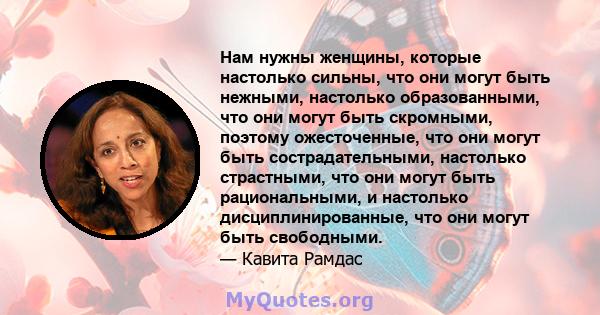 Нам нужны женщины, которые настолько сильны, что они могут быть нежными, настолько образованными, что они могут быть скромными, поэтому ожесточенные, что они могут быть сострадательными, настолько страстными, что они могут быть рациональными, и настолько дисциплинированные, что они могут быть свободными.
— Кавита Рамдас

MyQuotes.org